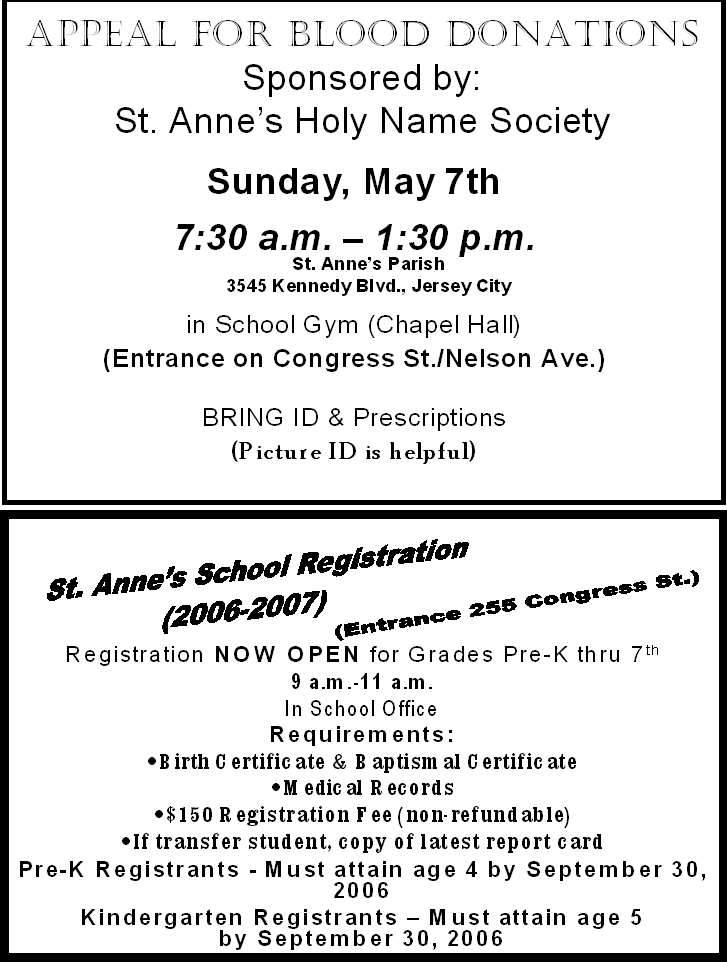 APPEAL FOR BLOOD DONATIONS
Sponsored by:
St. Anne's Holy Name Society

Sunday, May 7th

7:30 a.m. – 1:30 p.m.
St. Anne's Parish
3545 Kennedy Blvd., Jersey City

in School Gym (Chapel Hall)
(Entrance on Congress St./Nelson Ave.)

BRING ID & Prescriptions
(Picture ID is helpful)

St. Anne's School Registration
(2006-2007)
(Entrance 255 Congress St.)

Registration NOW OPEN for Grades Pre-K thru 7$^{th}$
9 a.m.-11 a.m.
In School Office
Requirements:
•Birth Certificate & Baptismal Certificate
•Medical Records
•$150 Registration Fee (non-refundable)
•If transfer student, copy of latest report card
Pre-K Registrants - Must attain age 4 by September 30, 2006
Kindergarten Registrants – Must attain age 5 by September 30, 2006